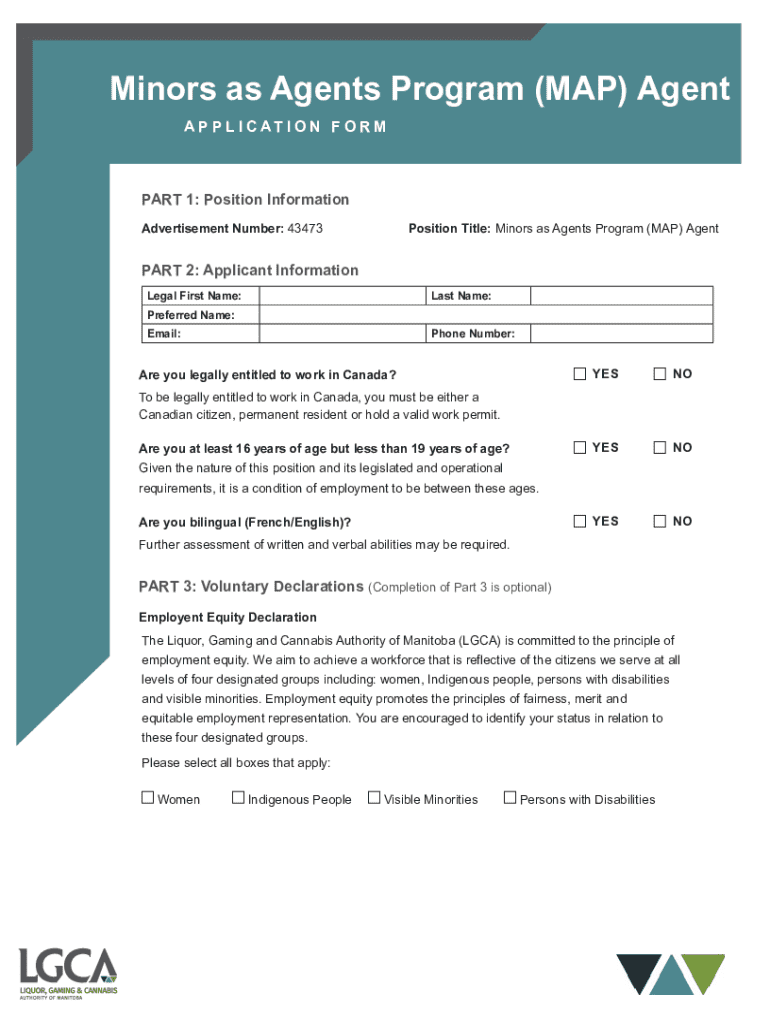 Minors as Agents Program (MAP) Agent
APPLICATION FORM

PART 1: Position Information

Advertisement Number: 43473

Position Title: Minors as Agents Program (MAP) Agent

PART 2: Applicant Information

| Legal First Name: | | Last Name: | |
|---|---|---|---|
| Preferred Name: | | | |
| Email: | | Phone Number: | |

Are you legally entitled to work in Canada? ☐ YES ☐ NO

To be legally entitled to work in Canada, you must be either a Canadian citizen, permanent resident or hold a valid work permit.

Are you at least 16 years of age but less than 19 years of age? ☐ YES ☐ NO

Given the nature of this position and its legislated and operational requirements, it is a condition of employment to be between these ages.

Are you bilingual (French/English)? ☐ YES ☐ NO

Further assessment of written and verbal abilities may be required.

PART 3: Voluntary Declarations (Completion of Part 3 is optional)

Employent Equity Declaration

The Liquor, Gaming and Cannabis Authority of Manitoba (LGCA) is committed to the principle of employment equity. We aim to achieve a workforce that is reflective of the citizens we serve at all levels of four designated groups including: women, Indigenous people, persons with disabilities and visible minorities. Employment equity promotes the principles of fairness, merit and equitable employment representation. You are encouraged to identify your status in relation to these four designated groups.

Please select all boxes that apply:

☐ Women ☐ Indigenous People ☐ Visible Minorities ☐ Persons with Disabilities

LGCA
LIQUOR, GAMING & CANNABIS
AUTHORITY OF MANITOBA